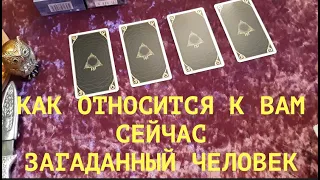 КАК ОТНОСИТСЯ К ВАМ СЕЙЧАС ЗАГАДАННЫЙ ЧЕЛОВЕК